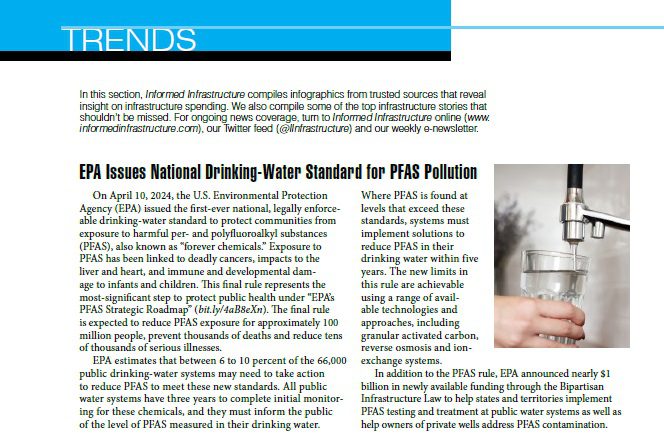 TRENDS

In this section, Informed Infrastructure compiles infographics from trusted sources that reveal insight on infrastructure spending. We also compile some of the top infrastructure stories that shouldn't be missed. For ongoing news coverage, turn to Informed Infrastructure online (www.informedinfrastructure.com), our Twitter feed (@IInfrastructure) and our weekly e-newsletter.

EPA Issues National Drinking-Water Standard for PFAS Pollution

On April 10, 2024, the U.S. Environmental Protection Agency (EPA) issued the first-ever national, legally enforceable drinking-water standard to protect communities from exposure to harmful per- and polyfluoroalkyl substances (PFAS), also known as "forever chemicals." Exposure to PFAS has been linked to deadly cancers, impacts to the liver and heart, and immune and developmental damage to infants and children. This final rule represents the most-significant step to protect public health under "EPA's PFAS Strategic Roadmap" (bit.ly/4aB8eXn). The final rule is expected to reduce PFAS exposure for approximately 100 million people, prevent thousands of deaths and reduce tens of thousands of serious illnesses.

EPA estimates that between 6 to 10 percent of the 66,000 public drinking-water systems may need to take action to reduce PFAS to meet these new standards. All public water systems have three years to complete initial monitoring for these chemicals, and they must inform the public of the level of PFAS measured in their drinking water. Where PFAS is found at levels that exceed these standards, systems must implement solutions to reduce PFAS in their drinking water within five years. The new limits in this rule are achievable using a range of available technologies and approaches, including granular activated carbon, reverse osmosis and ion-exchange systems.

In addition to the PFAS rule, EPA announced nearly $1 billion in newly available funding through the Bipartisan Infrastructure Law to help states and territories implement PFAS testing and treatment at public water systems as well as help owners of private wells address PFAS contamination.